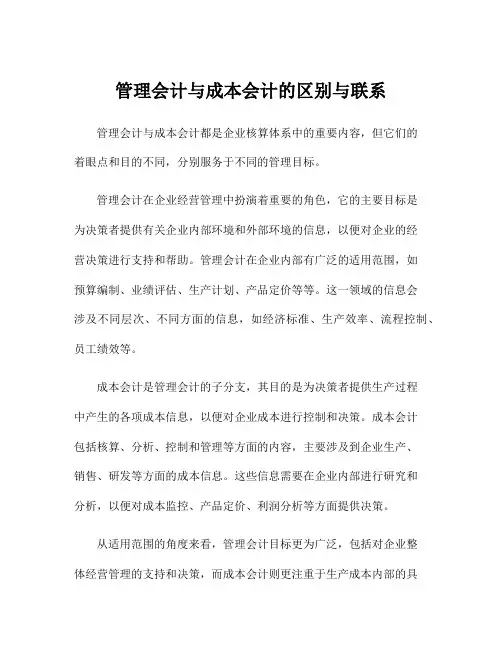 管理会计与成本会计的区别与联系

管理会计与成本会计都是企业核算体系中的重要内容，但它们的着眼点和目的不同，分别服务于不同的管理目标。

管理会计在企业经营管理中扮演着重要的角色，它的主要目标是为决策者提供有关企业内部环境和外部环境的信息，以便对企业的经营决策进行支持和帮助。管理会计在企业内部有广泛的适用范围，如预算编制、业绩评估、生产计划、产品定价等等。这一领域的信息会涉及不同层次、不同方面的信息，如经济标准、生产效率、流程控制、员工绩效等。

成本会计是管理会计的子分支，其目的是为决策者提供生产过程中产生的各项成本信息，以便对企业成本进行控制和决策。成本会计包括核算、分析、控制和管理等方面的内容，主要涉及到企业生产、销售、研发等方面的成本信息。这些信息需要在企业内部进行研究和分析，以便对成本监控、产品定价、利润分析等方面提供决策。

从适用范围的角度来看，管理会计目标更为广泛，包括对企业整体经营管理的支持和决策，而成本会计则更注重于生产成本内部的具